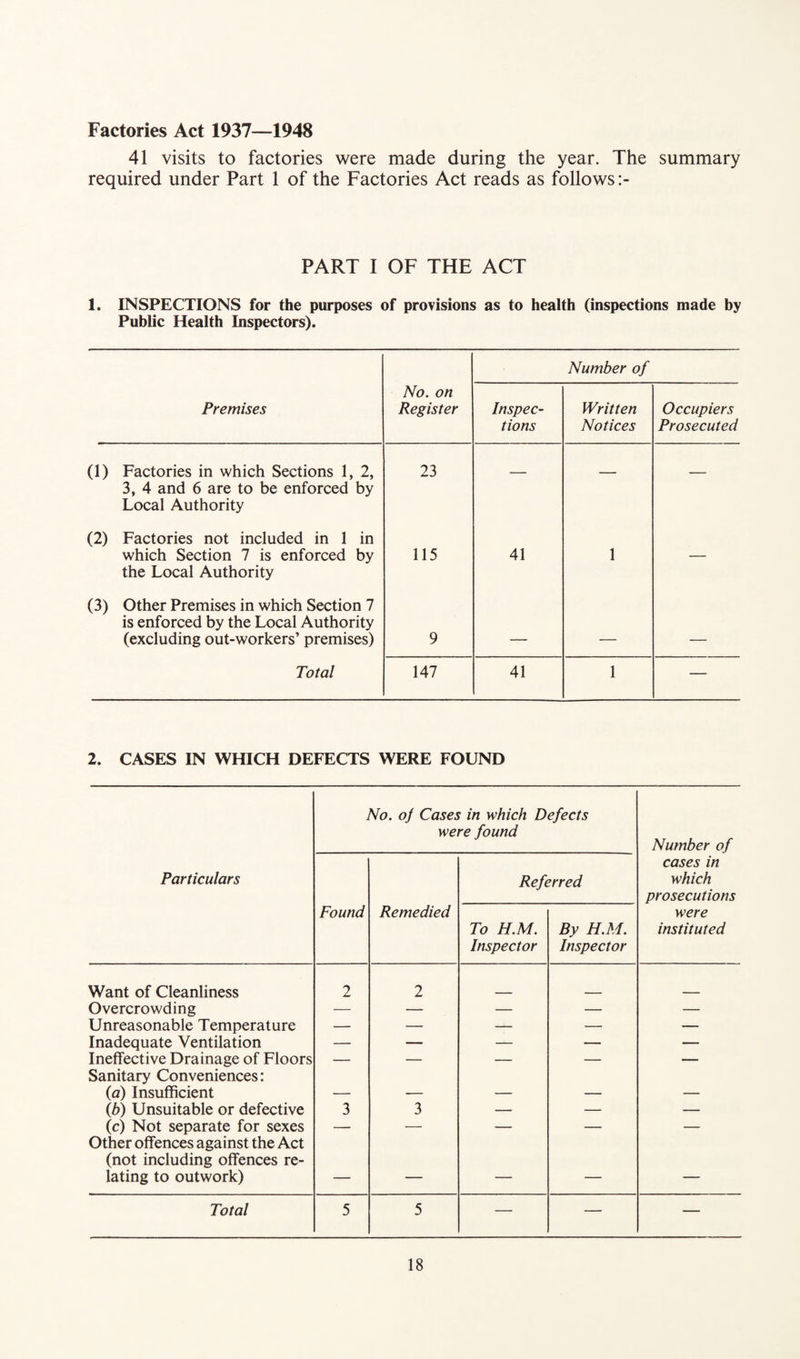 Factories Act 1937—1948

41 visits to factories were made during the year. The summary required under Part 1 of the Factories Act reads as follows:-

PART I OF THE ACT

1. INSPECTIONS for the purposes of provisions as to health (inspections made by Public Health Inspectors).

| Premises | No. on Register | Number of Inspections | Number of Written Notices | Number of Occupiers Prosecuted |
|---|---|---|---|---|
| (1) Factories in which Sections 1, 2, 3, 4 and 6 are to be enforced by Local Authority | 23 | — | — | — |
| (2) Factories not included in 1 in which Section 7 is enforced by the Local Authority | 115 | 41 | 1 | — |
| (3) Other Premises in which Section 7 is enforced by the Local Authority (excluding out-workers' premises) | 9 | — | — | — |
| Total | 147 | 41 | 1 | — |

2. CASES IN WHICH DEFECTS WERE FOUND

| Particulars | No. of Cases in which Defects were found: Found | Remedied | Referred To H.M. Inspector | Referred By H.M. Inspector | Number of cases in which prosecutions were instituted |
|---|---|---|---|---|---|
| Want of Cleanliness | 2 | 2 | — | — | — |
| Overcrowding | — | — | — | — | — |
| Unreasonable Temperature | — | — | — | — | — |
| Inadequate Ventilation | — | — | — | — | — |
| Ineffective Drainage of Floors | — | — | — | — | — |
| Sanitary Conveniences: | | | | | |
| (a) Insufficient | — | — | — | — | — |
| (b) Unsuitable or defective | 3 | 3 | — | — | — |
| (c) Not separate for sexes | — | — | — | — | — |
| Other offences against the Act (not including offences relating to outwork) | — | — | — | — | — |
| Total | 5 | 5 | — | — | — |

18